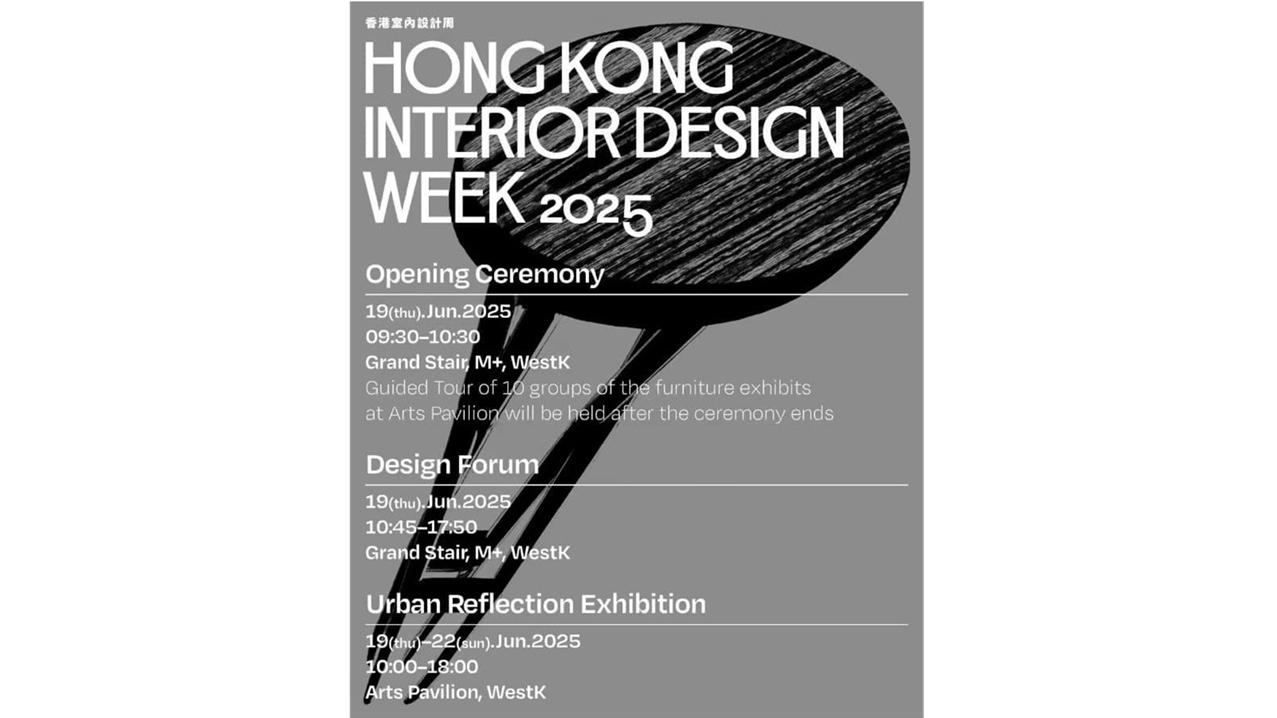 香港室內設計周

HONG KONG INTERIOR DESIGN WEEK 2025

Opening Ceremony

19(thu).Jun.2025
09:30–10:30
Grand Stair, M+, WestK
Guided Tour of 10 groups of the furniture exhibits at Arts Pavilion will be held after the ceremony ends

Design Forum

19(thu).Jun.2025
10:45–17:50
Grand Stair, M+, WestK

Urban Reflection Exhibition

19(thu)–22(sun).Jun.2025
10:00–18:00
Arts Pavilion, WestK